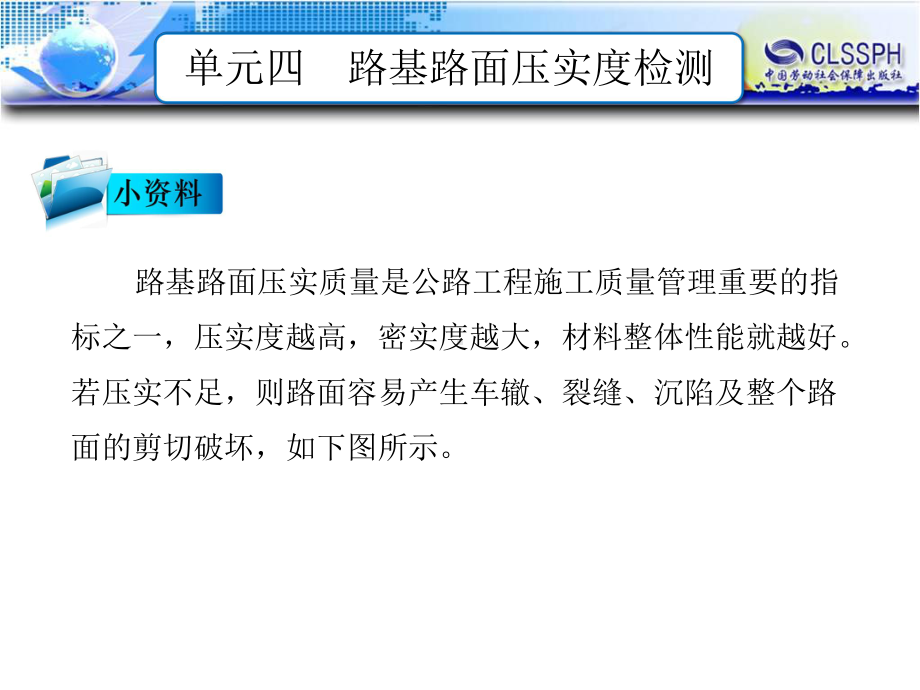 单元四　路基路面压实度检测

CLSSPH
中国劳动社会保障出版社

小资料

路基路面压实质量是公路工程施工质量管理重要的指标之一，压实度越高，密实度越大，材料整体性能就越好。若压实不足，则路面容易产生车辙、裂缝、沉陷及整个路面的剪切破坏，如下图所示。